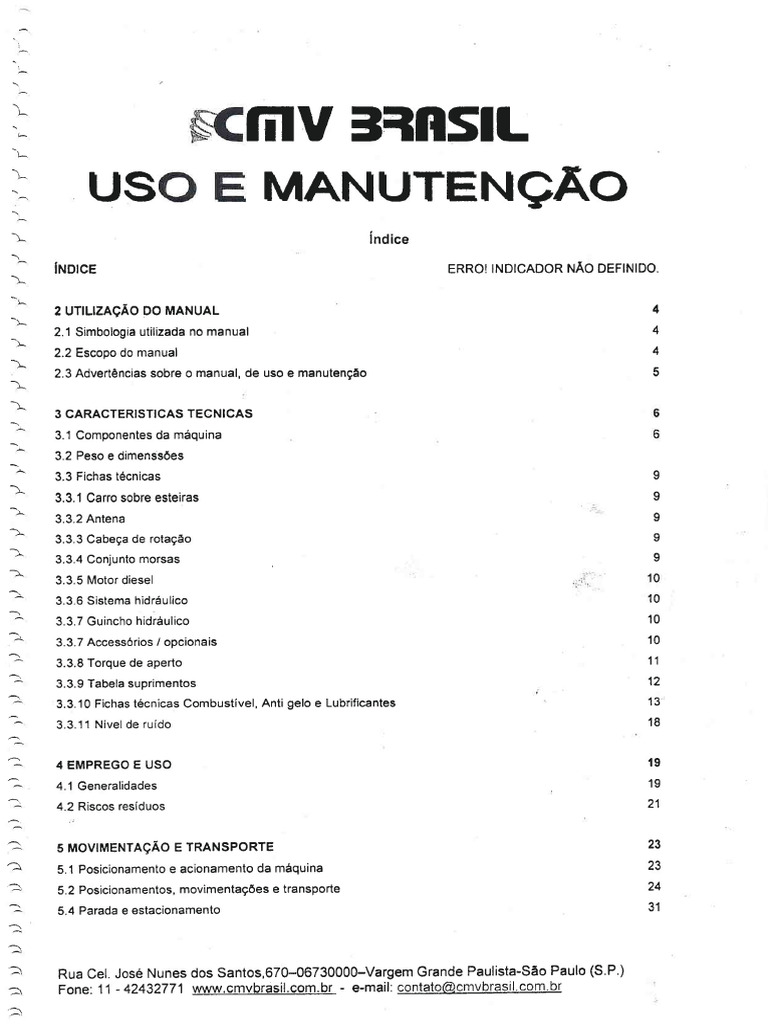 CMV BRASIL
USO E MANUTENÇÃO

Índice

ÍNDICE ERRO! INDICADOR NÃO DEFINIDO.

2 UTILIZAÇÃO DO MANUAL 4
2.1 Simbologia utilizada no manual 4
2.2 Escopo do manual 4
2.3 Advertências sobre o manual, de uso e manutenção 5

3 CARACTERISTICAS TECNICAS 6
3.1 Componentes da máquina 6
3.2 Peso e dimenssões
3.3 Fichas técnicas 9
3.3.1 Carro sobre esteiras 9
3.3.2 Antena 9
3.3.3 Cabeça de rotação 9
3.3.4 Conjunto morsas 9
3.3.5 Motor diesel 10
3.3.6 Sistema hidráulico 10
3.3.7 Guincho hidráulico 10
3.3.7 Accessórios / opcionais 10
3.3.8 Torque de aperto 11
3.3.9 Tabela suprimentos 12
3.3.10 Fichas técnicas Combustível, Anti gelo e Lubrificantes 13
3.3.11 Nivel de ruído 18

4 EMPREGO E USO 19
4.1 Generalidades 19
4.2 Riscos resíduos 21

5 MOVIMENTAÇÃO E TRANSPORTE 23
5.1 Posicionamento e acionamento da máquina 23
5.2 Posicionamentos, movimentações e transporte 24
5.4 Parada e estacionamento 31

Rua Cel. José Nunes dos Santos,670–06730000–Vargem Grande Paulista-São Paulo (S.P.)
Fone: 11 - 42432771 www.cmvbrasil.com.br - e-mail: contato@cmvbrasil.com.br